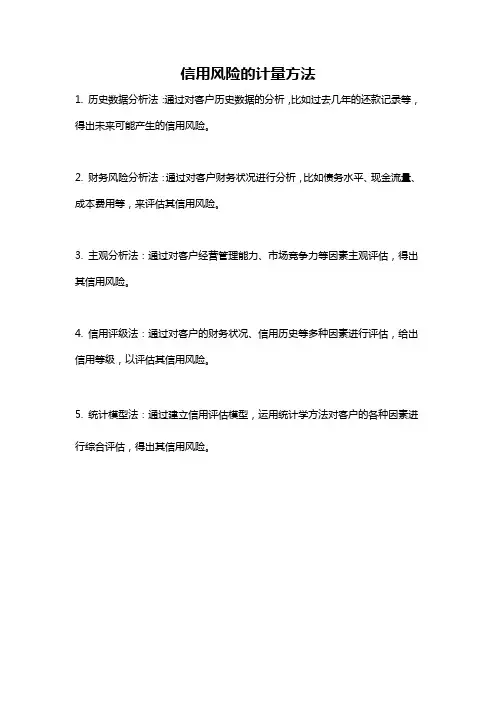 信用风险的计量方法

1. 历史数据分析法：通过对客户历史数据的分析，比如过去几年的还款记录等，得出未来可能产生的信用风险。

2. 财务风险分析法：通过对客户财务状况进行分析，比如债务水平、现金流量、成本费用等，来评估其信用风险。

3. 主观分析法：通过对客户经营管理能力、市场竞争力等因素主观评估，得出其信用风险。

4. 信用评级法：通过对客户的财务状况、信用历史等多种因素进行评估，给出信用等级，以评估其信用风险。

5. 统计模型法：通过建立信用评估模型，运用统计学方法对客户的各种因素进行综合评估，得出其信用风险。